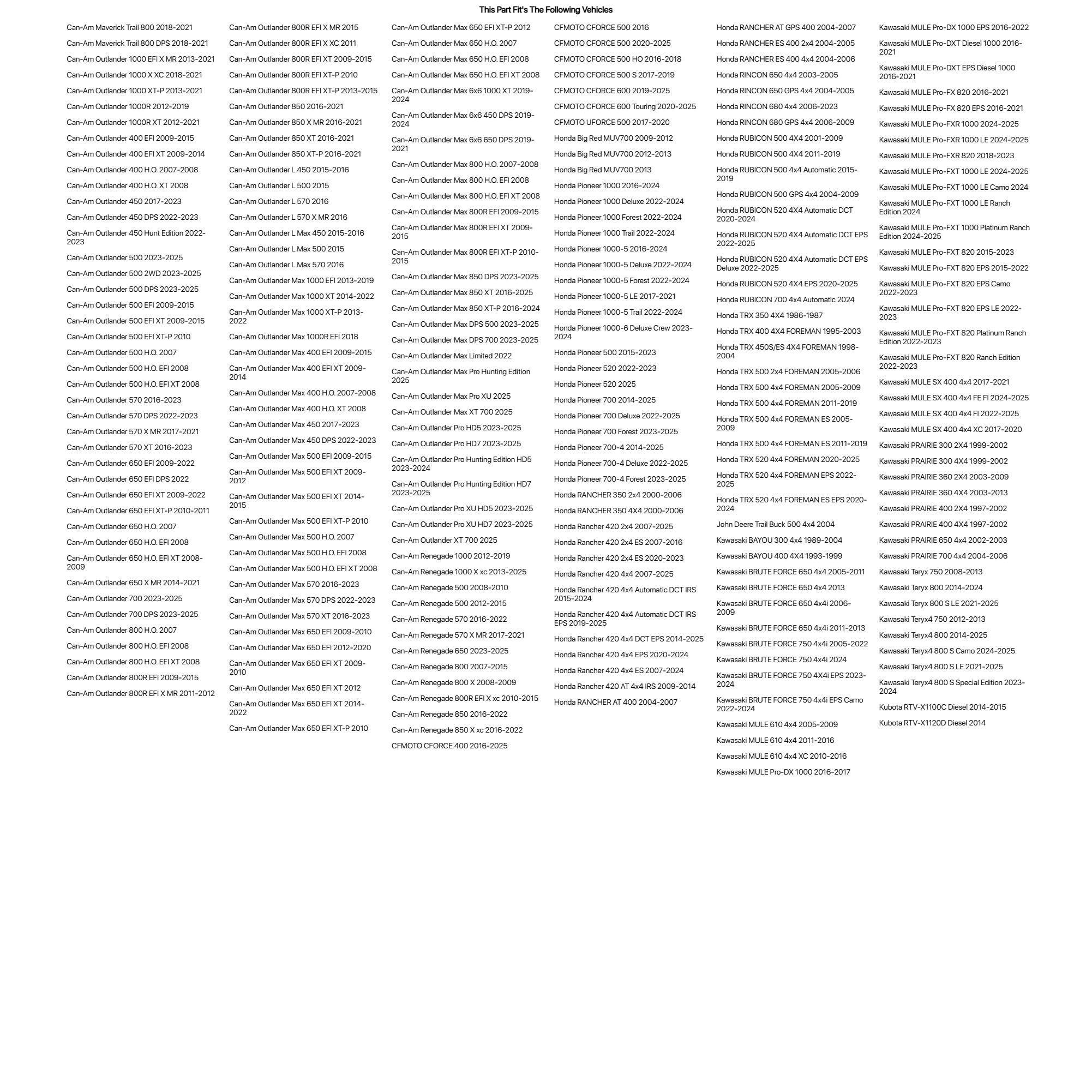 This Part Fit's The Following Vehicles

Can-Am Maverick Trail 800 2018-2021
Can-Am Maverick Trail 800 DPS 2018-2021
Can-Am Outlander 1000 EFI X MR 2013-2021
Can-Am Outlander 1000 X XC 2018-2021
Can-Am Outlander 1000 XT-P 2013-2021
Can-Am Outlander 1000R 2012-2019
Can-Am Outlander 1000R XT 2012-2021
Can-Am Outlander 400 EFI 2009-2015
Can-Am Outlander 400 EFI XT 2009-2014
Can-Am Outlander 400 H.O. 2007-2008
Can-Am Outlander 400 H.O. XT 2008
Can-Am Outlander 450 2017-2023
Can-Am Outlander 450 DPS 2022-2023
Can-Am Outlander 450 Hunt Edition 2022-2023
Can-Am Outlander 500 2023-2025
Can-Am Outlander 500 2WD 2023-2025
Can-Am Outlander 500 DPS 2023-2025
Can-Am Outlander 500 EFI 2009-2015
Can-Am Outlander 500 EFI XT 2009-2015
Can-Am Outlander 500 EFI XT-P 2010
Can-Am Outlander 500 H.O. 2007
Can-Am Outlander 500 H.O. EFI 2008
Can-Am Outlander 500 H.O. EFI XT 2008
Can-Am Outlander 570 2016-2023
Can-Am Outlander 570 DPS 2022-2023
Can-Am Outlander 570 X MR 2017-2021
Can-Am Outlander 570 XT 2016-2023
Can-Am Outlander 650 EFI 2009-2022
Can-Am Outlander 650 EFI DPS 2022
Can-Am Outlander 650 EFI XT 2009-2022
Can-Am Outlander 650 EFI XT-P 2010-2011
Can-Am Outlander 650 H.O. 2007
Can-Am Outlander 650 H.O. EFI 2008
Can-Am Outlander 650 H.O. EFI XT 2008-2009
Can-Am Outlander 650 X MR 2014-2021
Can-Am Outlander 700 2023-2025
Can-Am Outlander 700 DPS 2023-2025
Can-Am Outlander 800 H.O. 2007
Can-Am Outlander 800 H.O. EFI 2008
Can-Am Outlander 800 H.O. EFI XT 2008
Can-Am Outlander 800R EFI 2009-2015
Can-Am Outlander 800R EFI X MR 2011-2012

Can-Am Outlander 800R EFI X MR 2015
Can-Am Outlander 800R EFI X XC 2011
Can-Am Outlander 800R EFI XT 2009-2015
Can-Am Outlander 800R EFI XT-P 2010
Can-Am Outlander 800R EFI XT-P 2013-2015
Can-Am Outlander 850 2016-2021
Can-Am Outlander 850 X MR 2016-2021
Can-Am Outlander 850 XT 2016-2021
Can-Am Outlander 850 XT-P 2016-2021
Can-Am Outlander L 450 2015-2016
Can-Am Outlander L 500 2015
Can-Am Outlander L 570 2016
Can-Am Outlander L 570 X MR 2016
Can-Am Outlander L Max 450 2015-2016
Can-Am Outlander L Max 500 2015
Can-Am Outlander L Max 570 2016
Can-Am Outlander Max 1000 EFI 2013-2019
Can-Am Outlander Max 1000 XT 2014-2022
Can-Am Outlander Max 1000 XT-P 2013-2022
Can-Am Outlander Max 1000R EFI 2018
Can-Am Outlander Max 400 EFI 2009-2015
Can-Am Outlander Max 400 EFI XT 2009-2014
Can-Am Outlander Max 400 H.O. 2007-2008
Can-Am Outlander Max 400 H.O. XT 2008
Can-Am Outlander Max 450 2017-2023
Can-Am Outlander Max 450 DPS 2022-2023
Can-Am Outlander Max 500 EFI 2009-2015
Can-Am Outlander Max 500 EFI XT 2009-2012
Can-Am Outlander Max 500 EFI XT 2014-2015
Can-Am Outlander Max 500 EFI XT-P 2010
Can-Am Outlander Max 500 H.O. 2007
Can-Am Outlander Max 500 H.O. EFI 2008
Can-Am Outlander Max 500 H.O. EFI XT 2008
Can-Am Outlander Max 570 2016-2023
Can-Am Outlander Max 570 DPS 2022-2023
Can-Am Outlander Max 570 XT 2016-2023
Can-Am Outlander Max 650 EFI 2009-2010
Can-Am Outlander Max 650 EFI 2012-2020
Can-Am Outlander Max 650 EFI XT 2009-2010
Can-Am Outlander Max 650 EFI XT 2012
Can-Am Outlander Max 650 EFI XT 2014-2022
Can-Am Outlander Max 650 EFI XT-P 2010

Can-Am Outlander Max 650 EFI XT-P 2012
Can-Am Outlander Max 650 H.O. 2007
Can-Am Outlander Max 650 H.O. EFI 2008
Can-Am Outlander Max 650 H.O. EFI XT 2008
Can-Am Outlander Max 6x6 1000 XT 2019-2024
Can-Am Outlander Max 6x6 450 DPS 2019-2024
Can-Am Outlander Max 6x6 650 DPS 2019-2021
Can-Am Outlander Max 800 H.O. 2007-2008
Can-Am Outlander Max 800 H.O. EFI 2008
Can-Am Outlander Max 800 H.O. EFI XT 2008
Can-Am Outlander Max 800R EFI 2009-2015
Can-Am Outlander Max 800R EFI XT 2009-2015
Can-Am Outlander Max 800R EFI XT-P 2010-2015
Can-Am Outlander Max 850 DPS 2023-2025
Can-Am Outlander Max 850 XT 2016-2025
Can-Am Outlander Max 850 XT-P 2016-2024
Can-Am Outlander Max DPS 500 2023-2025
Can-Am Outlander Max DPS 700 2023-2025
Can-Am Outlander Max Limited 2022
Can-Am Outlander Max Pro Hunting Edition 2025
Can-Am Outlander Max Pro XU 2025
Can-Am Outlander Max XT 700 2025
Can-Am Outlander Pro HD5 2023-2025
Can-Am Outlander Pro HD7 2023-2025
Can-Am Outlander Pro Hunting Edition HD5 2023-2024
Can-Am Outlander Pro Hunting Edition HD7 2023-2025
Can-Am Outlander Pro XU HD5 2023-2025
Can-Am Outlander Pro XU HD7 2023-2025
Can-Am Outlander XT 700 2025
Can-Am Renegade 1000 2012-2019
Can-Am Renegade 1000 X xc 2013-2025
Can-Am Renegade 500 2008-2010
Can-Am Renegade 500 2012-2015
Can-Am Renegade 570 2016-2022
Can-Am Renegade 570 X MR 2017-2021
Can-Am Renegade 650 2023-2025
Can-Am Renegade 800 2007-2015
Can-Am Renegade 800 X 2008-2009
Can-Am Renegade 800R EFI X xc 2010-2015
Can-Am Renegade 850 2016-2022
Can-Am Renegade 850 X xc 2016-2022
CFMOTO CFORCE 400 2016-2025

CFMOTO CFORCE 500 2016
CFMOTO CFORCE 500 2020-2025
CFMOTO CFORCE 500 HO 2016-2018
CFMOTO CFORCE 500 S 2017-2019
CFMOTO CFORCE 600 2019-2025
CFMOTO CFORCE 600 Touring 2020-2025
CFMOTO UFORCE 500 2017-2020
Honda Big Red MUV700 2009-2012
Honda Big Red MUV700 2012-2013
Honda Big Red MUV700 2013
Honda Pioneer 1000 2016-2024
Honda Pioneer 1000 Deluxe 2022-2024
Honda Pioneer 1000 Forest 2022-2024
Honda Pioneer 1000 Trail 2022-2024
Honda Pioneer 1000-5 2016-2024
Honda Pioneer 1000-5 Deluxe 2022-2024
Honda Pioneer 1000-5 Forest 2022-2024
Honda Pioneer 1000-5 LE 2017-2021
Honda Pioneer 1000-5 Trail 2022-2024
Honda Pioneer 1000-6 Deluxe Crew 2023-2024
Honda Pioneer 500 2015-2023
Honda Pioneer 520 2022-2023
Honda Pioneer 520 2025
Honda Pioneer 700 2014-2025
Honda Pioneer 700 Deluxe 2022-2025
Honda Pioneer 700 Forest 2023-2025
Honda Pioneer 700-4 2014-2025
Honda Pioneer 700-4 Deluxe 2022-2025
Honda Pioneer 700-4 Forest 2023-2025
Honda RANCHER 350 2x4 2000-2006
Honda RANCHER 350 4X4 2000-2006
Honda Rancher 420 2x4 2007-2025
Honda Rancher 420 2x4 ES 2007-2016
Honda Rancher 420 2x4 ES 2020-2023
Honda Rancher 420 4x4 2007-2025
Honda Rancher 420 4x4 Automatic DCT IRS 2015-2024
Honda Rancher 420 4x4 Automatic DCT IRS EPS 2019-2025
Honda Rancher 420 4x4 DCT EPS 2014-2025
Honda Rancher 420 4x4 EPS 2020-2024
Honda Rancher 420 4x4 ES 2007-2024
Honda Rancher 420 AT 4x4 IRS 2009-2014
Honda RANCHER AT 400 2004-2007

Honda RANCHER AT GPS 400 2004-2007
Honda RANCHER ES 400 2x4 2004-2005
Honda RANCHER ES 400 4x4 2004-2006
Honda RINCON 650 4x4 2003-2005
Honda RINCON 650 GPS 4x4 2004-2005
Honda RINCON 680 4x4 2006-2023
Honda RINCON 680 GPS 4x4 2006-2009
Honda RUBICON 500 4X4 2001-2009
Honda RUBICON 500 4X4 2011-2019
Honda RUBICON 500 4x4 Automatic 2015-2019
Honda RUBICON 500 GPS 4x4 2004-2009
Honda RUBICON 520 4X4 Automatic DCT 2020-2024
Honda RUBICON 520 4X4 Automatic DCT EPS 2022-2025
Honda RUBICON 520 4X4 Automatic DCT EPS Deluxe 2022-2025
Honda RUBICON 520 4X4 EPS 2020-2025
Honda RUBICON 700 4x4 Automatic 2024
Honda TRX 350 4X4 1986-1987
Honda TRX 400 4X4 FOREMAN 1995-2003
Honda TRX 450S/ES 4X4 FOREMAN 1998-2004
Honda TRX 500 2x4 FOREMAN 2005-2006
Honda TRX 500 4x4 FOREMAN 2005-2009
Honda TRX 500 4x4 FOREMAN 2011-2019
Honda TRX 500 4x4 FOREMAN ES 2005-2009
Honda TRX 500 4x4 FOREMAN ES 2011-2019
Honda TRX 520 4x4 FOREMAN 2020-2025
Honda TRX 520 4x4 FOREMAN EPS 2022-2025
Honda TRX 520 4x4 FOREMAN ES EPS 2020-2024
John Deere Trail Buck 500 4x4 2004
Kawasaki BAYOU 300 4x4 1989-2004
Kawasaki BAYOU 400 4X4 1993-1999
Kawasaki BRUTE FORCE 650 4x4 2005-2011
Kawasaki BRUTE FORCE 650 4x4 2013
Kawasaki BRUTE FORCE 650 4x4i 2006-2009
Kawasaki BRUTE FORCE 650 4x4i 2011-2013
Kawasaki BRUTE FORCE 750 4x4i 2005-2022
Kawasaki BRUTE FORCE 750 4x4i 2024
Kawasaki BRUTE FORCE 750 4X4i EPS 2023-2024
Kawasaki BRUTE FORCE 750 4x4i EPS Camo 2022-2024
Kawasaki MULE 610 4x4 2005-2009
Kawasaki MULE 610 4x4 2011-2016
Kawasaki MULE 610 4x4 XC 2010-2016
Kawasaki MULE Pro-DX 1000 2016-2017

Kawasaki MULE Pro-DX 1000 EPS 2016-2022
Kawasaki MULE Pro-DXT Diesel 1000 2016-2021
Kawasaki MULE Pro-DXT EPS Diesel 1000 2016-2021
Kawasaki MULE Pro-FX 820 2016-2021
Kawasaki MULE Pro-FX 820 EPS 2016-2021
Kawasaki MULE Pro-FXR 1000 2024-2025
Kawasaki MULE Pro-FXR 1000 LE 2024-2025
Kawasaki MULE Pro-FXR 820 2018-2023
Kawasaki MULE Pro-FXT 1000 LE 2024-2025
Kawasaki MULE Pro-FXT 1000 LE Camo 2024
Kawasaki MULE Pro-FXT 1000 LE Ranch Edition 2024
Kawasaki MULE Pro-FXT 1000 Platinum Ranch Edition 2024-2025
Kawasaki MULE Pro-FXT 820 2015-2023
Kawasaki MULE Pro-FXT 820 EPS 2015-2022
Kawasaki MULE Pro-FXT 820 EPS Camo 2022-2023
Kawasaki MULE Pro-FXT 820 EPS LE 2022-2023
Kawasaki MULE Pro-FXT 820 Platinum Ranch Edition 2022-2023
Kawasaki MULE Pro-FXT 820 Ranch Edition 2022-2023
Kawasaki MULE SX 400 4x4 2017-2021
Kawasaki MULE SX 400 4x4 FE FI 2024-2025
Kawasaki MULE SX 400 4x4 FI 2022-2025
Kawasaki MULE SX 400 4x4 XC 2017-2020
Kawasaki PRAIRIE 300 2X4 1999-2002
Kawasaki PRAIRIE 300 4X4 1999-2002
Kawasaki PRAIRIE 360 2X4 2003-2009
Kawasaki PRAIRIE 360 4X4 2003-2013
Kawasaki PRAIRIE 400 2X4 1997-2002
Kawasaki PRAIRIE 400 4X4 1997-2002
Kawasaki PRAIRIE 650 4x4 2002-2003
Kawasaki PRAIRIE 700 4x4 2004-2006
Kawasaki Teryx 750 2008-2013
Kawasaki Teryx 800 2014-2024
Kawasaki Teryx 800 S LE 2021-2025
Kawasaki Teryx4 750 2012-2013
Kawasaki Teryx4 800 2014-2025
Kawasaki Teryx4 800 S Camo 2024-2025
Kawasaki Teryx4 800 S LE 2021-2025
Kawasaki Teryx4 800 S Special Edition 2023-2024
Kubota RTV-X1100C Diesel 2014-2015
Kubota RTV-X1120D Diesel 2014